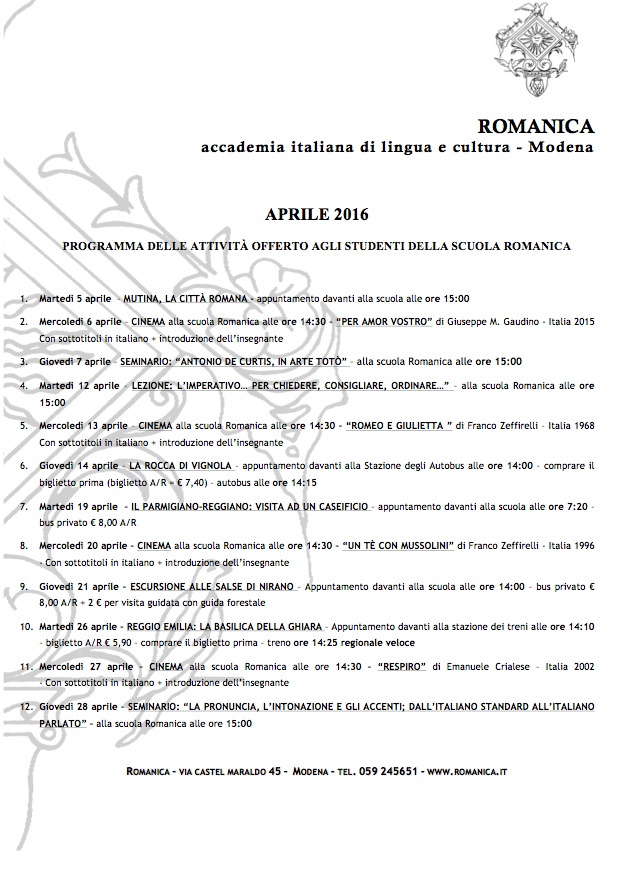 ROMANICA
accademia italiana di lingua e cultura - Modena

APRILE 2016

PROGRAMMA DELLE ATTIVITÀ OFFERTO AGLI STUDENTI DELLA SCUOLA ROMANICA

1. Martedì 5 aprile - MUTINA, LA CITTÀ ROMANA - appuntamento davanti alla scuola alle ore 15:00

2. Mercoledì 6 aprile - CINEMA alla scuola Romanica alle ore 14:30 - "PER AMOR VOSTRO" di Giuseppe M. Gaudino - Italia 2015 Con sottotitoli in italiano + introduzione dell'insegnante

3. Giovedì 7 aprile - SEMINARIO: "ANTONIO DE CURTIS, IN ARTE TOTÒ" - alla scuola Romanica alle ore 15:00

4. Martedì 12 aprile - LEZIONE: L'IMPERATIVO… PER CHIEDERE, CONSIGLIARE, ORDINARE…" - alla scuola Romanica alle ore 15:00

5. Mercoledì 13 aprile - CINEMA alla scuola Romanica alle ore 14:30 - "ROMEO E GIULIETTA " di Franco Zeffirelli - Italia 1968 Con sottotitoli in italiano + introduzione dell'insegnante

6. Giovedì 14 aprile - LA ROCCA DI VIGNOLA - appuntamento davanti alla Stazione degli Autobus alle ore 14:00 - comprare il biglietto prima (biglietto A/R = € 7,40) - autobus alle ore 14:15

7. Martedì 19 aprile - IL PARMIGIANO-REGGIANO: VISITA AD UN CASEIFICIO - appuntamento davanti alla scuola alle ore 7:20 - bus privato € 8,00 A/R

8. Mercoledì 20 aprile - CINEMA alla scuola Romanica alle ore 14:30 - "UN TÈ CON MUSSOLINI" di Franco Zeffirelli - Italia 1996 - Con sottotitoli in italiano + introduzione dell'insegnante

9. Giovedì 21 aprile - ESCURSIONE ALLE SALSE DI NIRANO - Appuntamento davanti alla scuola alle ore 14:00 - bus privato € 8,00 A/R + 2 € per visita guidata con guida forestale

10. Martedì 26 aprile - REGGIO EMILIA: LA BASILICA DELLA GHIARA - Appuntamento davanti alla stazione dei treni alle ore 14:10 - biglietto A/R € 5,90 - comprare il biglietto prima - treno ore 14:25 regionale veloce

11. Mercoledì 27 aprile - CINEMA alla scuola Romanica alle ore 14:30 - "RESPIRO" di Emanuele Crialese - Italia 2002 - Con sottotitoli in italiano + introduzione dell'insegnante

12. Giovedì 28 aprile - SEMINARIO: "LA PRONUNCIA, L'INTONAZIONE E GLI ACCENTI; DALL'ITALIANO STANDARD ALL'ITALIANO PARLATO" - alla scuola Romanica alle ore 15:00

ROMANICA - VIA CASTEL MARALDO 45 - MODENA - TEL. 059 245651 - WWW.ROMANICA.IT